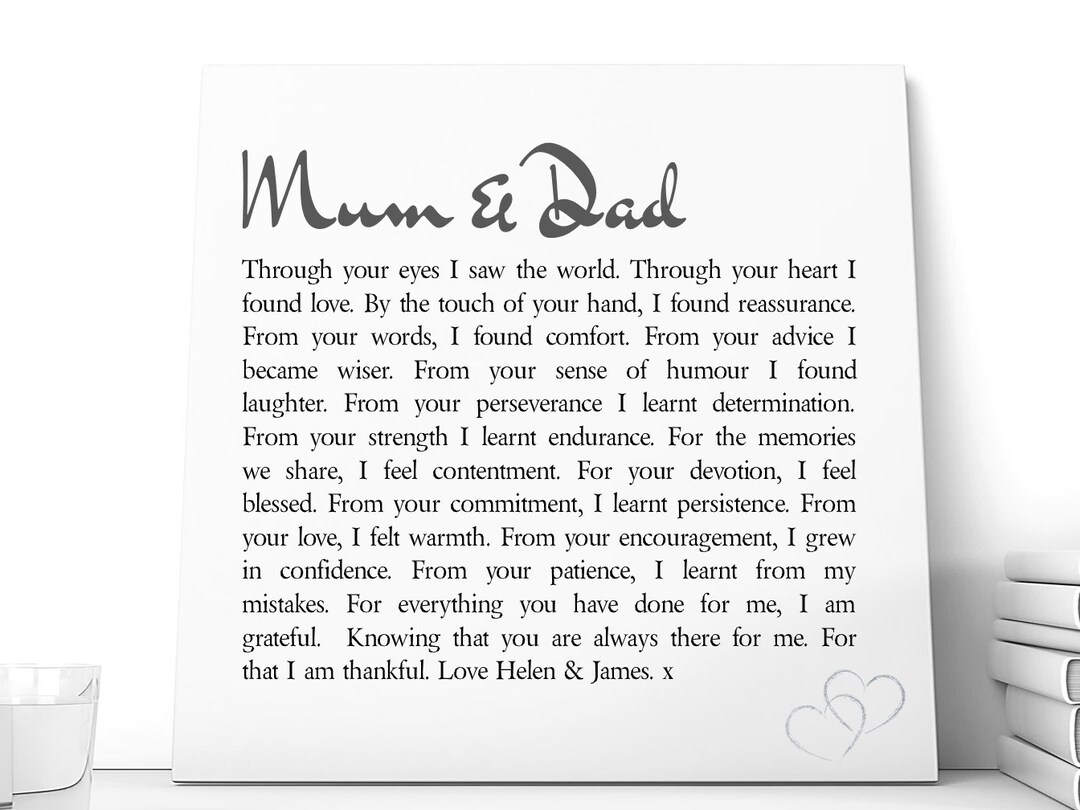 Mum & Dad

Through your eyes I saw the world. Through your heart I found love. By the touch of your hand, I found reassurance. From your words, I found comfort. From your advice I became wiser. From your sense of humour I found laughter. From your perseverance I learnt determination. From your strength I learnt endurance. For the memories we share, I feel contentment. For your devotion, I feel blessed. From your commitment, I learnt persistence. From your love, I felt warmth. From your encouragement, I grew in confidence. From your patience, I learnt from my mistakes. For everything you have done for me, I am grateful. Knowing that you are always there for me. For that I am thankful. Love Helen & James. x